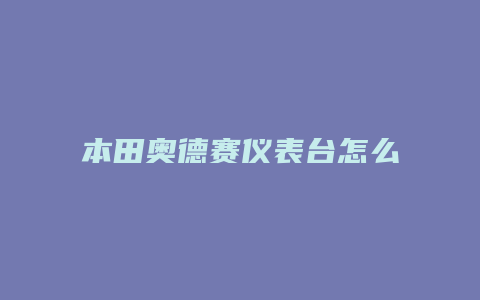 本田奥德赛仪表台怎么